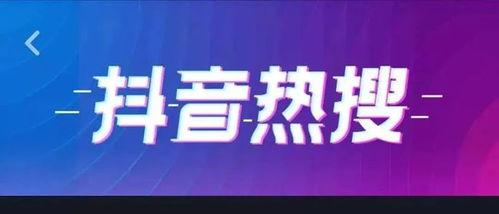 抖音热搜